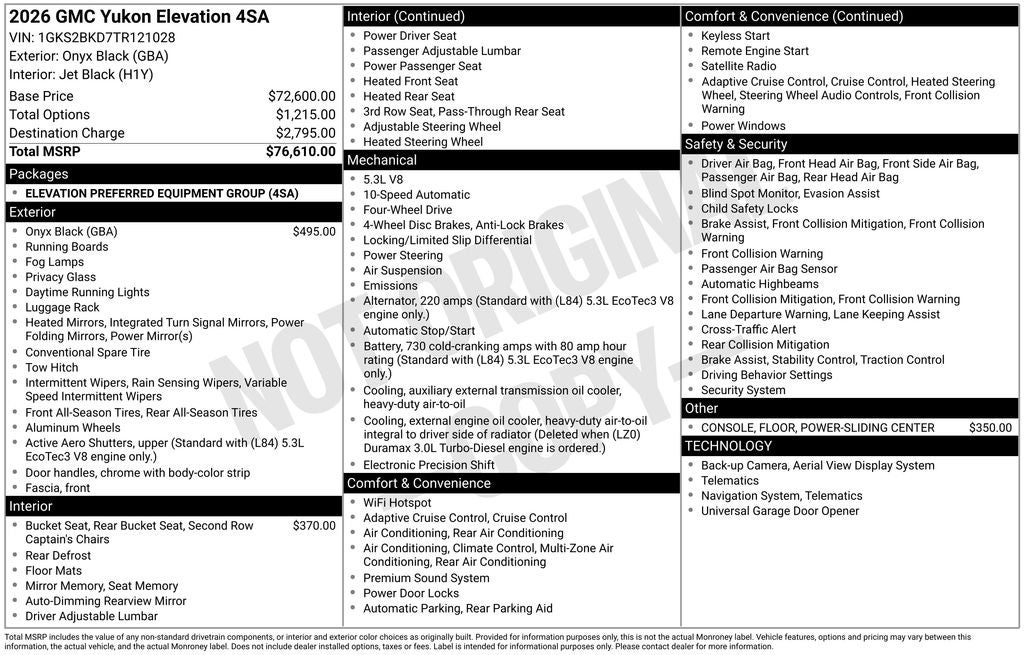 2026 GMC Yukon Elevation 4SA
VIN: 1GKS2BKD7TR121028
Exterior: Onyx Black (GBA)
Interior: Jet Black (H1Y)

| Base Price | $72,600.00 |
|---|---|
| Total Options | $1,215.00 |
| Destination Charge | $2,795.00 |
| Total MSRP | $76,610.00 |

Packages
- ELEVATION PREFERRED EQUIPMENT GROUP (4SA)

Exterior
- Onyx Black (GBA) $495.00
- Running Boards
- Fog Lamps
- Privacy Glass
- Daytime Running Lights
- Luggage Rack
- Heated Mirrors, Integrated Turn Signal Mirrors, Power Folding Mirrors, Power Mirror(s)
- Conventional Spare Tire
- Tow Hitch
- Intermittent Wipers, Rain Sensing Wipers, Variable Speed Intermittent Wipers
- Front All-Season Tires, Rear All-Season Tires
- Aluminum Wheels
- Active Aero Shutters, upper (Standard with (L84) 5.3L EcoTec3 V8 engine only.)
- Door handles, chrome with body-color strip
- Fascia, front

Interior
- Bucket Seat, Rear Bucket Seat, Second Row Captain's Chairs $370.00
- Rear Defrost
- Floor Mats
- Mirror Memory, Seat Memory
- Auto-Dimming Rearview Mirror
- Driver Adjustable Lumbar

Interior (Continued)
- Power Driver Seat
- Passenger Adjustable Lumbar
- Power Passenger Seat
- Heated Front Seat
- Heated Rear Seat
- 3rd Row Seat, Pass-Through Rear Seat
- Adjustable Steering Wheel
- Heated Steering Wheel

Mechanical
- 5.3L V8
- 10-Speed Automatic
- Four-Wheel Drive
- 4-Wheel Disc Brakes, Anti-Lock Brakes
- Locking/Limited Slip Differential
- Power Steering
- Air Suspension
- Emissions
- Alternator, 220 amps (Standard with (L84) 5.3L EcoTec3 V8 engine only.)
- Automatic Stop/Start
- Battery, 730 cold-cranking amps with 80 amp hour rating (Standard with (L84) 5.3L EcoTec3 V8 engine only.)
- Cooling, auxiliary external transmission oil cooler, heavy-duty air-to-oil
- Cooling, external engine oil cooler, heavy-duty air-to-oil integral to driver side of radiator (Deleted when (LZ0) Duramax 3.0L Turbo-Diesel engine is ordered.)
- Electronic Precision Shift

Comfort & Convenience
- WiFi Hotspot
- Adaptive Cruise Control, Cruise Control
- Air Conditioning, Rear Air Conditioning
- Air Conditioning, Climate Control, Multi-Zone Air Conditioning, Rear Air Conditioning
- Premium Sound System
- Power Door Locks
- Automatic Parking, Rear Parking Aid

Comfort & Convenience (Continued)
- Keyless Start
- Remote Engine Start
- Satellite Radio
- Adaptive Cruise Control, Cruise Control, Heated Steering Wheel, Steering Wheel Audio Controls, Front Collision Warning
- Power Windows

Safety & Security
- Driver Air Bag, Front Head Air Bag, Front Side Air Bag, Passenger Air Bag, Rear Head Air Bag
- Blind Spot Monitor, Evasion Assist
- Child Safety Locks
- Brake Assist, Front Collision Mitigation, Front Collision Warning
- Front Collision Warning
- Passenger Air Bag Sensor
- Automatic Highbeams
- Front Collision Mitigation, Front Collision Warning
- Lane Departure Warning, Lane Keeping Assist
- Cross-Traffic Alert
- Rear Collision Mitigation
- Brake Assist, Stability Control, Traction Control
- Driving Behavior Settings
- Security System

Other
- CONSOLE, FLOOR, POWER-SLIDING CENTER $350.00

TECHNOLOGY
- Back-up Camera, Aerial View Display System
- Telematics
- Navigation System, Telematics
- Universal Garage Door Opener

NOT ORIGINAL COPY

Total MSRP includes the value of any non-standard drivetrain components, or interior and exterior color choices as originally built. Provided for information purposes only, this is not the actual Monroney label. Vehicle features, options and pricing may vary between this information, the actual vehicle, and the actual Monroney label. Does not include dealer installed options, taxes or fees. Label is intended for informational purposes only. Please contact dealer for more information.